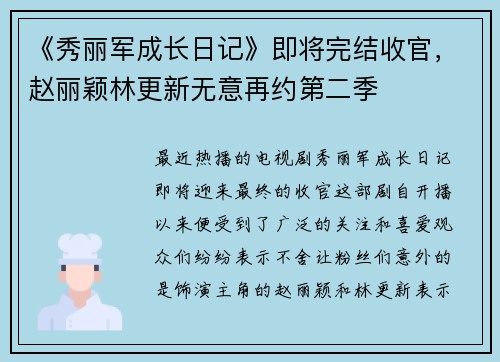 《秀丽军成长日记》即将完结收官，赵丽颖林更新无意再约第二季

最近热播的电视剧秀丽军成长日记即将迎来最终的收官这部剧自开播以来便受到了广泛的关注和喜爱观众们纷纷表示不舍让粉丝们意外的是饰演主角的赵丽颖和林更新表示